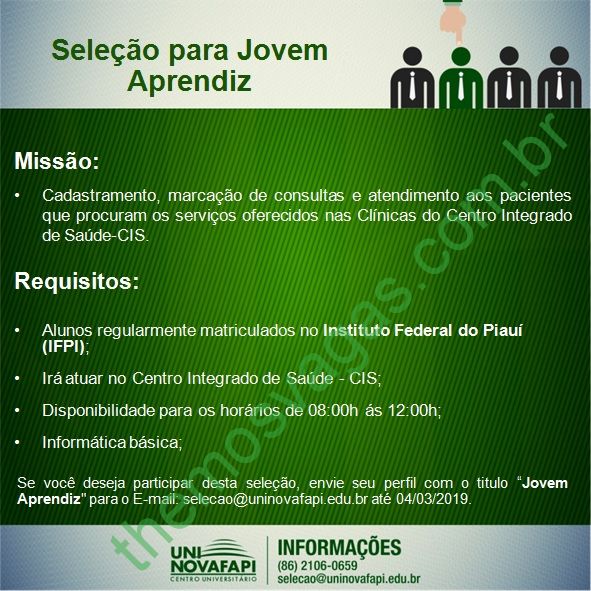 Seleção para Jovem Aprendiz

Missão:

• Cadastramento, marcação de consultas e atendimento aos pacientes que procuram os serviços oferecidos nas Clínicas do Centro Integrado de Saúde-CIS.

Requisitos:

• Alunos regularmente matriculados no Instituto Federal do Piauí (IFPI);

• Irá atuar no Centro Integrado de Saúde - CIS;

• Disponibilidade para os horários de 08:00h ás 12:00h;

• Informática básica;

Se você deseja participar desta seleção, envie seu perfil com o titulo "Jovem Aprendiz" para o E-mail: selecao@uninovafapi.edu.br até 04/03/2019.

UNI NOVAFAPI
CENTRO UNIVERSITÁRIO

INFORMAÇÕES
(86) 2106-0659
selecao@uninovafapi.edu.br

themosvagas.com.br